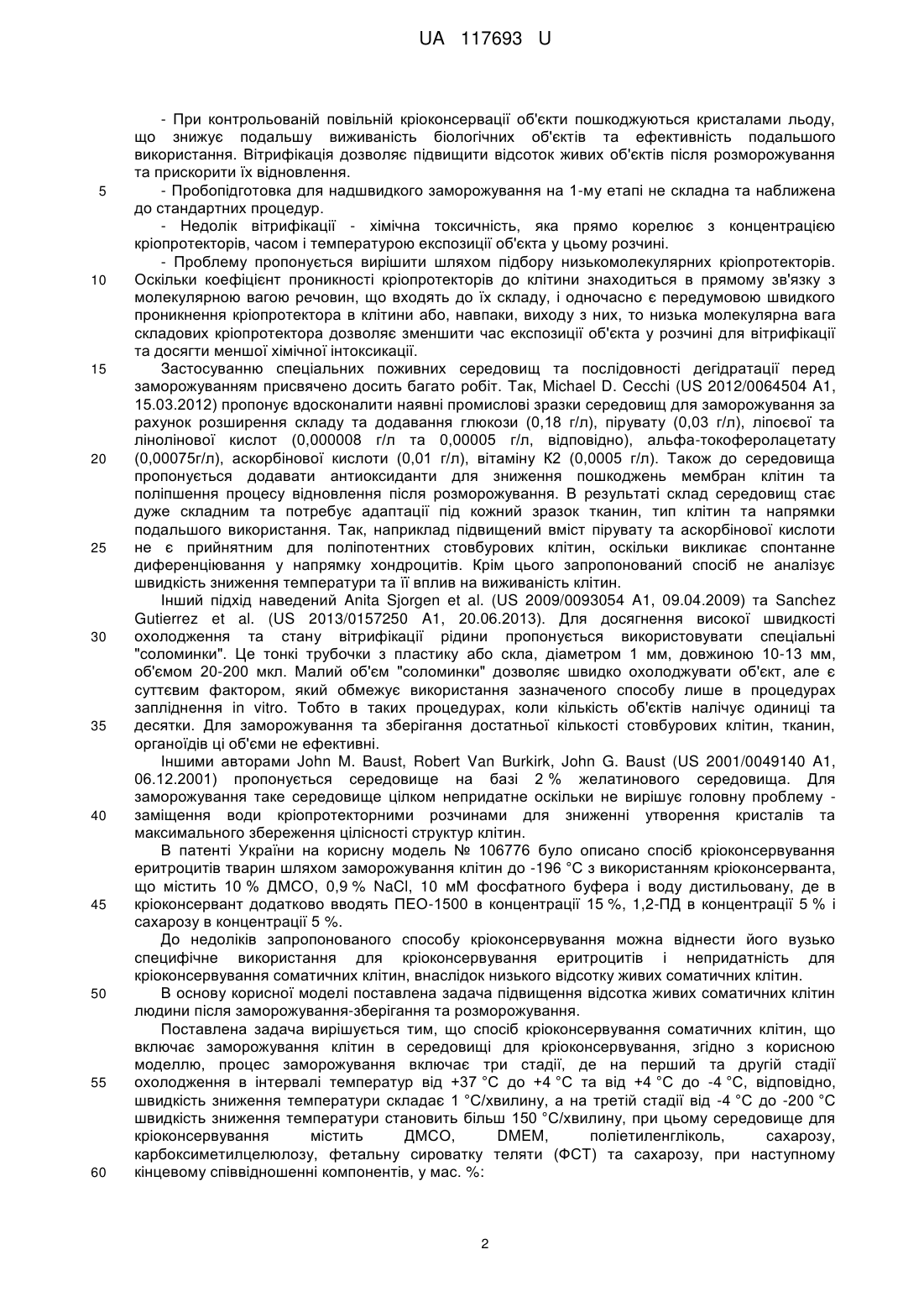 UA 117693 U

- При контрольованій повільній кріоконсервації об'єкти пошкоджуються кристалами льоду, що знижує подальшу виживаність біологічних об'єктів та ефективність подальшого використання. Вітрифікація дозволяє підвищити відсоток живих об'єктів після розморожування та прискорити їх відновлення.

5 - Пробопідготовка для надшвидкого заморожування на 1-му етапі не складна та наближена до стандартних процедур.

- Недолік вітрифікації - хімічна токсичність, яка прямо корелює з концентрацією кріопротекторів, часом і температурою експозиції об'єкта у цьому розчині.

- Проблему пропонується вирішити шляхом підбору низькомолекулярних кріопротекторів. 10 Оскільки коефіцієнт проникності кріопротекторів до клітини знаходиться в прямому зв'язку з молекулярною вагою речовин, що входять до їх складу, і одночасно є передумовою швидкого проникнення кріопротектора в клітини або, навпаки, виходу з них, то низька молекулярна вага складових кріопротектора дозволяє зменшити час експозиції об'єкта у розчині для вітрифікації та досягти меншої хімічної інтоксикації.

15 Застосуванню спеціальних поживних середовищ та послідовності дегідратації перед заморожуванням присвячено досить багато робіт. Так, Michael D. Cecchi (US 2012/0064504 A1, 15.03.2012) пропонує вдосконалити наявні промислові зразки середовищ для заморожування за рахунок розширення складу та додавання глюкози (0,18 г/л), пірувату (0,03 г/л), ліпоєвої та лінолінової кислот (0,000008 г/л та 0,00005 г/л, відповідно), альфа-токоферолацетату 20 (0,00075г/л), аскорбінової кислоти (0,01 г/л), вітаміну К2 (0,0005 г/л). Також до середовища пропонується додавати антиоксиданти для зниження пошкоджень мембран клітин та поліпшення процесу відновлення після розморожування. В результаті склад середовищ стає дуже складним та потребує адаптації під кожний зразок тканин, тип клітин та напрямки подальшого використання. Так, наприклад підвищений вміст пірувату та аскорбінової кислоти 25 не є прийнятним для поліпотентних стовбурових клітин, оскільки викликає спонтанне диференціювання у напрямку хондроцитів. Крім цього запропонований спосіб не аналізує швидкість зниження температури та її вплив на виживаність клітин.

Інший підхід наведений Anita Sjorgen et al. (US 2009/0093054 A1, 09.04.2009) та Sanchez Gutierrez et al. (US 2013/0157250 A1, 20.06.2013). Для досягнення високої швидкості 30 охолодження та стану вітрифікації рідини пропонується використовувати спеціальні "соломинки". Це тонкі трубочки з пластику або скла, діаметром 1 мм, довжиною 10-13 мм, об'ємом 20-200 мкл. Малий об'єм "соломинки" дозволяє швидко охолоджувати об'єкт, але є суттєвим фактором, який обмежує використання зазначеного способу лише в процедурах запліднення in vitro. Тобто в таких процедурах, коли кількість об'єктів налічує одиниці та 35 десятки. Для заморожування та зберігання достатньої кількості стовбурових клітин, тканин, органоїдів ці об'єми не ефективні.

Іншими авторами John M. Baust, Robert Van Burkirk, John G. Baust (US 2001/0049140 A1, 06.12.2001) пропонується середовище на базі 2 % желатинового середовища. Для заморожування таке середовище цілком непридатне оскільки не вирішує головну проблему - 40 заміщення води кріопротекторними розчинами для зниженні утворення кристалів та максимального збереження цілісності структур клітин.

В патенті України на корисну модель № 106776 було описано спосіб кріоконсервування еритроцитів тварин шляхом заморожування клітин до -196 °С з використанням кріоконсерванта, що містить 10 % ДМСО, 0,9 % NaCl, 10 мМ фосфатного буфера і воду дистильовану, де в 45 кріоконсервант додатково вводять ПЕО-1500 в концентрації 15 %, 1,2-ПД в концентрації 5 % і сахарозу в концентрації 5 %.

До недоліків запропонованого способу кріоконсервування можна віднести його вузько специфічне використання для кріоконсервування еритроцитів і непридатність для кріоконсервування соматичних клітин, внаслідок низького відсотку живих соматичних клітин.

50 В основу корисної моделі поставлена задача підвищення відсотка живих соматичних клітин людини після заморожування-зберігання та розморожування.

Поставлена задача вирішується тим, що спосіб кріоконсервування соматичних клітин, що включає заморожування клітин в середовищі для кріоконсервування, згідно з корисною моделлю, процес заморожування включає три стадії, де на перший та другій стадії 55 охолодження в інтервалі температур від +37 °С до +4 °С та від +4 °С до -4 °С, відповідно, швидкість зниження температури складає 1 °С/хвилину, а на третій стадії від -4 °С до -200 °С швидкість зниження температури становить більш 150 °С/хвилину, при цьому середовище для кріоконсервування містить ДМСО, DMEM, поліетиленгліколь, сахарозу, карбоксиметилцелюлозу, фетальну сироватку теляти (ФСТ) та сахарозу, при наступному 60 кінцевому співвідношенні компонентів, у мас. %:

2